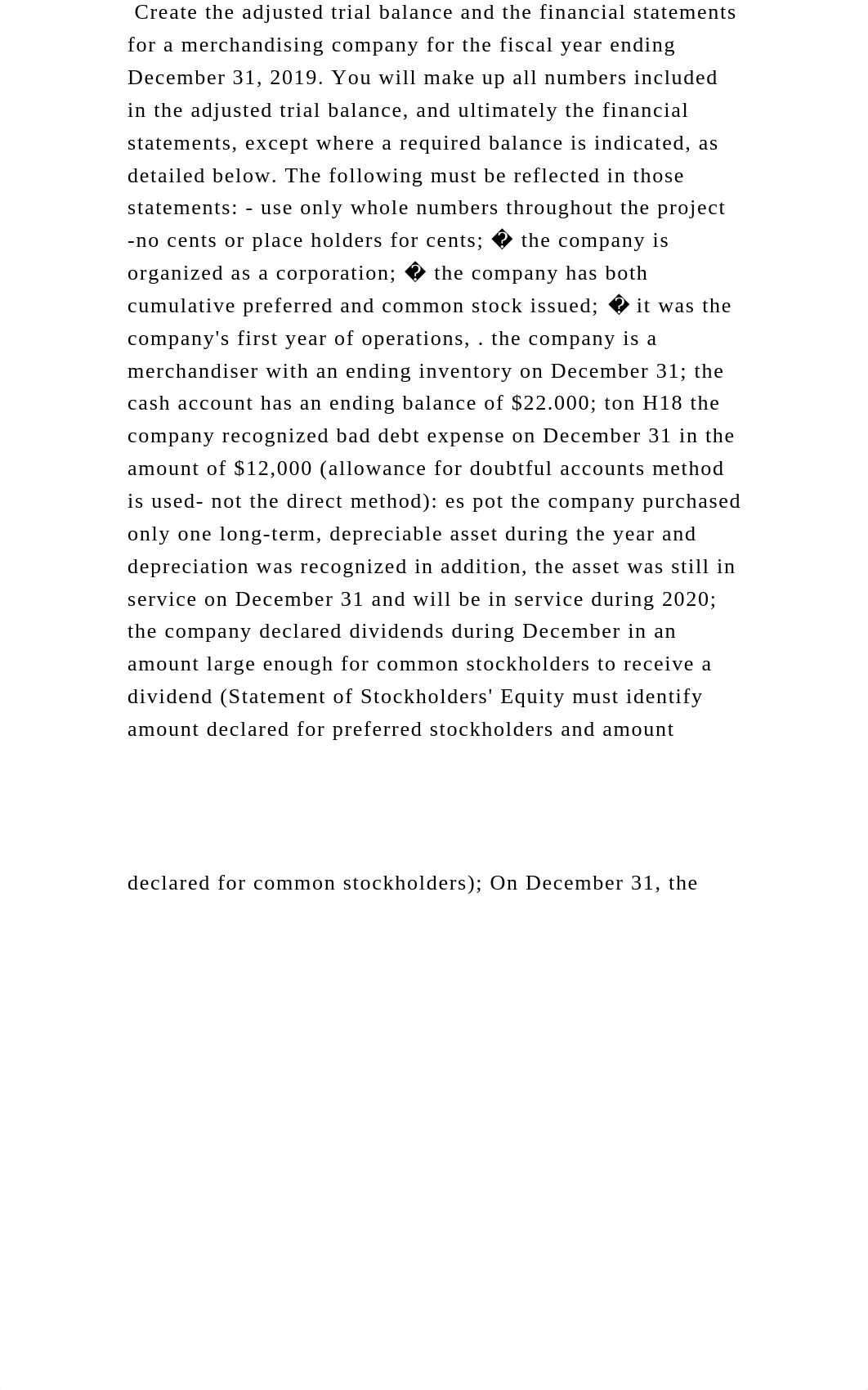 Create the adjusted trial balance and the financial statements for a merchandising company for the fiscal year ending December 31, 2019. You will make up all numbers included in the adjusted trial balance, and ultimately the financial statements, except where a required balance is indicated, as detailed below. The following must be reflected in those statements: - use only whole numbers throughout the project -no cents or place holders for cents; � the company is organized as a corporation; � the company has both cumulative preferred and common stock issued; � it was the company's first year of operations, . the company is a merchandiser with an ending inventory on December 31; the cash account has an ending balance of $22.000; ton H18 the company recognized bad debt expense on December 31 in the amount of $12,000 (allowance for doubtful accounts method is used- not the direct method): es pot the company purchased only one long-term, depreciable asset during the year and depreciation was recognized in addition, the asset was still in service on December 31 and will be in service during 2020; the company declared dividends during December in an amount large enough for common stockholders to receive a dividend (Statement of Stockholders' Equity must identify amount declared for preferred stockholders and amount

declared for common stockholders); On December 31, the